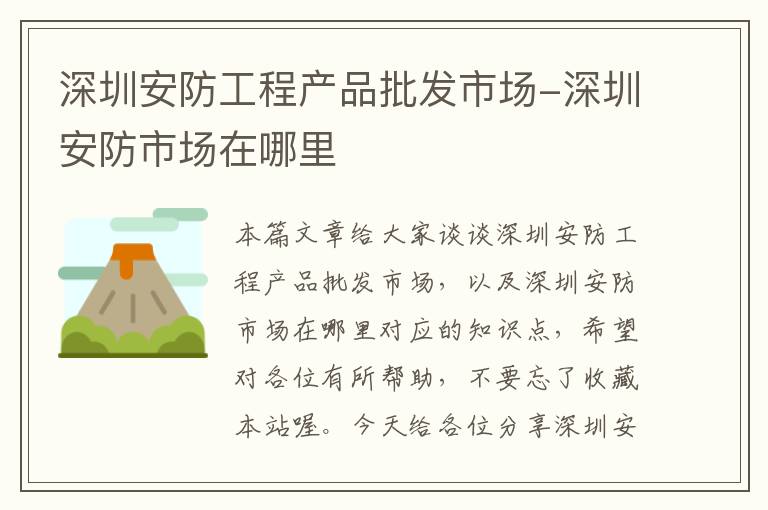 深圳安防工程产品批发市场–深圳安防市场在哪里

本篇文章给大家谈谈深圳安防工程产品批发市场，以及深圳安防市场在哪里对应的知识点，希望对各位有所帮助，不要忘了收藏本站喔。今天给各位分享深圳安